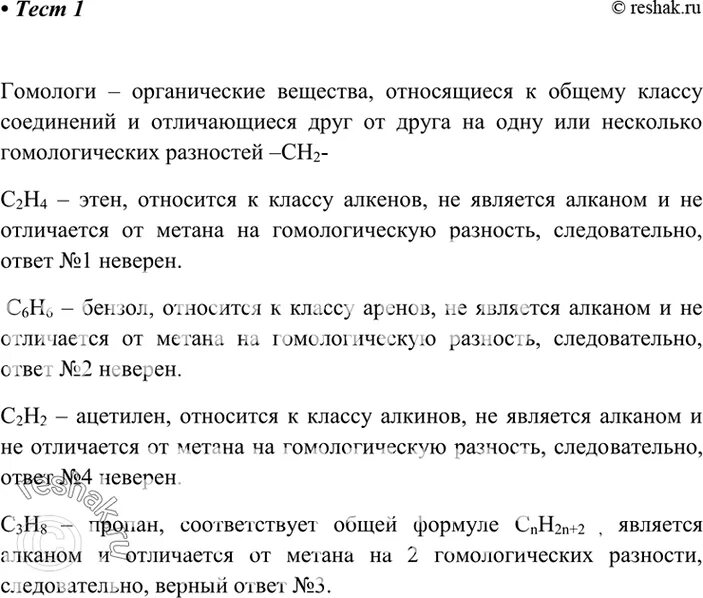 • Тест 1 © reshak.ru

Гомологи – органические вещества, относящиеся к общему классу соединений и отличающиеся друг от друга на одну или несколько гомологических разностей –$CH_2$-

$C_2H_4$ – этен, относится к классу алкенов, не является алканом и не отличается от метана на гомологическую разность, следовательно, ответ №1 неверен.

$C_6H_6$ – бензол, относится к классу аренов, не является алканом и не отличается от метана на гомологическую разность, следовательно, ответ №2 неверен.

$C_2H_2$ – ацетилен, относится к классу алкинов, не является алканом и не отличается от метана на гомологическую разность, следовательно, ответ №4 неверен.

$C_3H_8$ – пропан, соответствует общей формуле $C_nH_{2n+2}$ , является алканом и отличается от метана на 2 гомологических разности, следовательно, верный ответ №3.

© reshak.ru